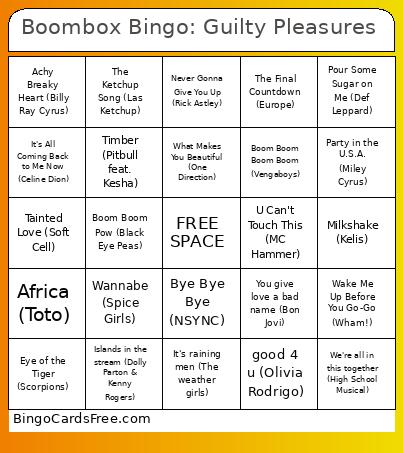 Boombox Bingo: Guilty Pleasures

| | | | | |
|---|---|---|---|---|
| Achy Breaky Heart (Billy Ray Cyrus) | The Ketchup Song (Las Ketchup) | Never Gonna Give You Up (Rick Astley) | The Final Countdown (Europe) | Pour Some Sugar on Me (Def Leppard) |
| It's All Coming Back to Me Now (Celine Dion) | Timber (Pitbull feat. Kesha) | What Makes You Beautiful (One Direction) | Boom Boom Boom Boom (Vengaboys) | Party in the U.S.A. (Miley Cyrus) |
| Tainted Love (Soft Cell) | Boom Boom Pow (Black Eye Peas) | FREE SPACE | U Can't Touch This (MC Hammer) | Milkshake (Kelis) |
| Africa (Toto) | Wannabe (Spice Girls) | Bye Bye Bye (NSYNC) | You give love a bad name (Bon Jovi) | Wake Me Up Before You Go-Go (Wham!) |
| Eye of the Tiger (Scorpions) | Islands in the stream (Dolly Parton & Kenny Rogers) | It's raining men (The weather girls) | good 4 u (Olivia Rodrigo) | We're all in this together (High School Musical) |

BingoCardsFree.com